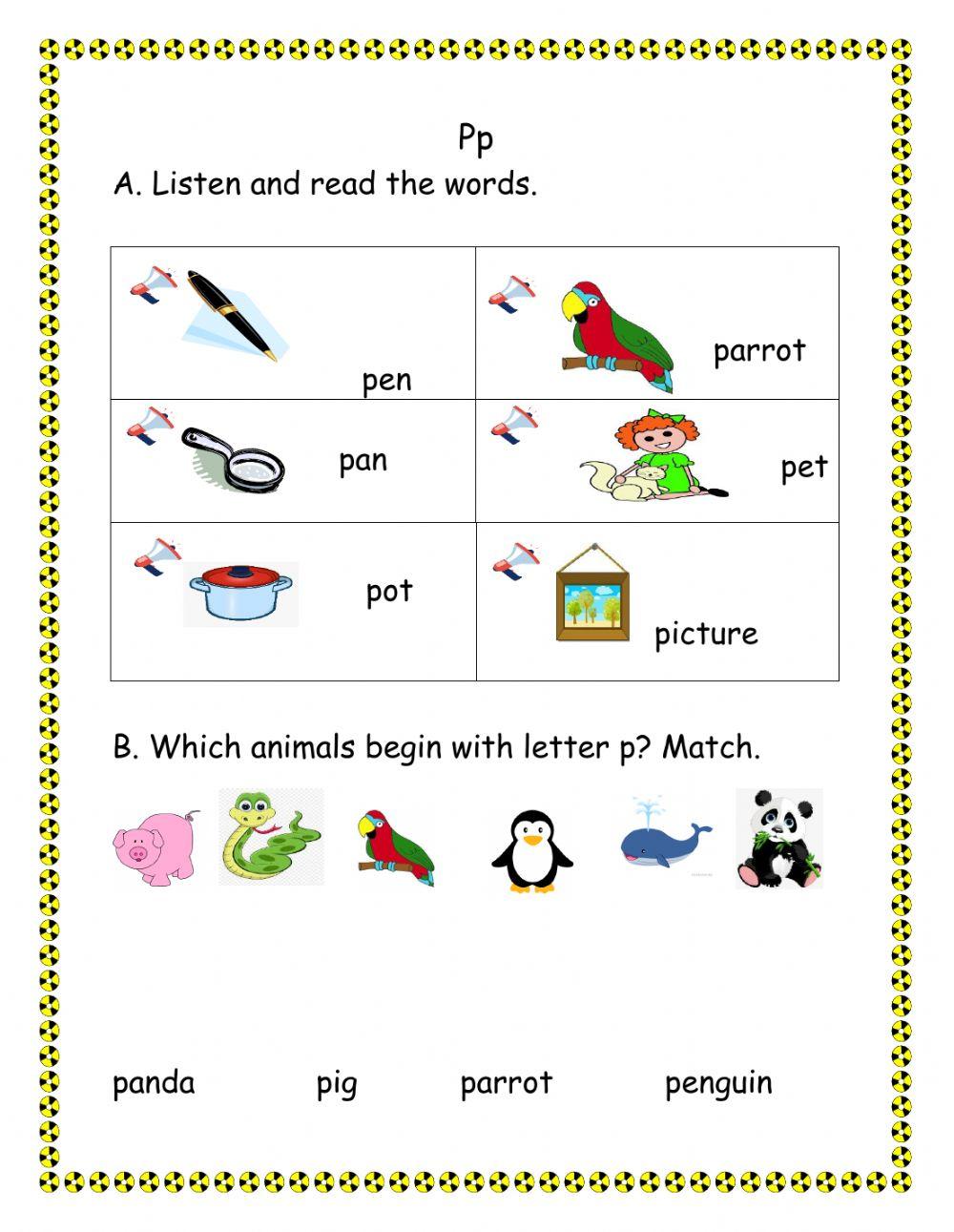 Pp

A. Listen and read the words.

| pen | parrot |
|---|---|
| pan | pet |
| pot | picture |

B. Which animals begin with letter p? Match.

panda pig parrot penguin